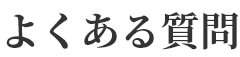 よくある質問